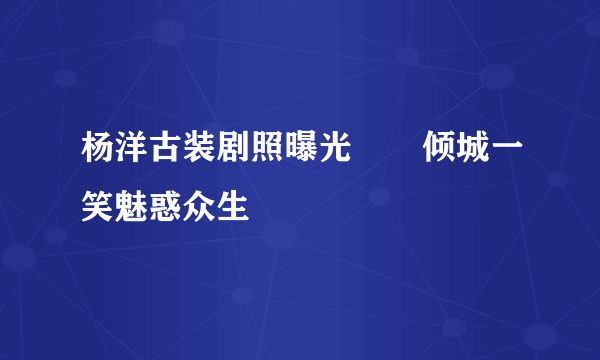 杨洋古装剧照曝光　　倾城一笑魅惑众生